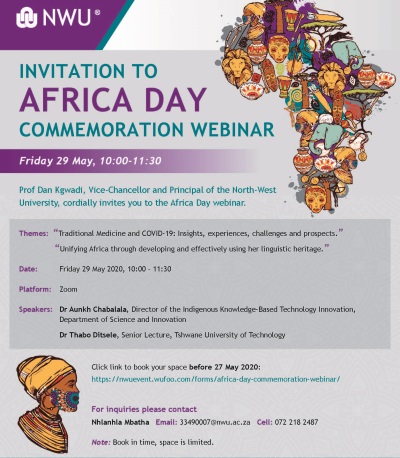 NWU®

INVITATION TO
AFRICA DAY
COMMEMORATION WEBINAR

Friday 29 May, 10:00-11:30

Prof Dan Kgwadi, Vice-Chancellor and Principal of the North-West University, cordially invites you to the Africa Day webinar.

Themes: "Traditional Medicine and COVID-19: Insights, experiences, challenges and prospects."
"Unifying Africa through developing and effectively using her linguistic heritage."

Date: Friday 29 May 2020, 10:00 - 11:30

Platform: Zoom

Speakers: Dr Aunkh Chabalala, Director of the Indigenous Knowledge-Based Technology Innovation, Department of Science and Innovation
Dr Thabo Ditsele, Senior Lecture, Tshwane University of Technology

Click link to book your space before 27 May 2020:
https://nwuevent.wufoo.com/forms/africa-day-commemoration-webinar/

For inquiries please contact
Nhlanhla Mbatha Email: 33490007@nwu.ac.za Cell: 072 218 2487

Note: Book in time, space is limited.